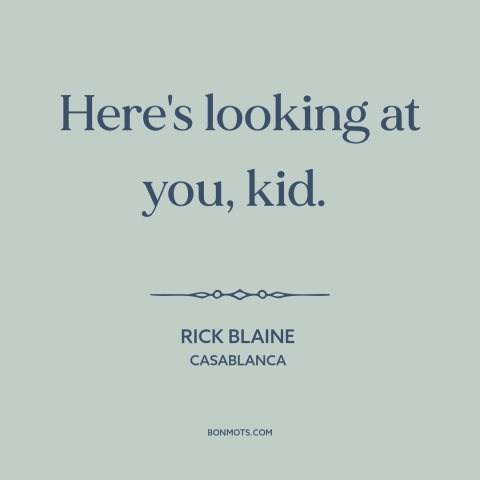 Here's looking at you, kid.

RICK BLAINE
CASABLANCA

BONMOTS.COM